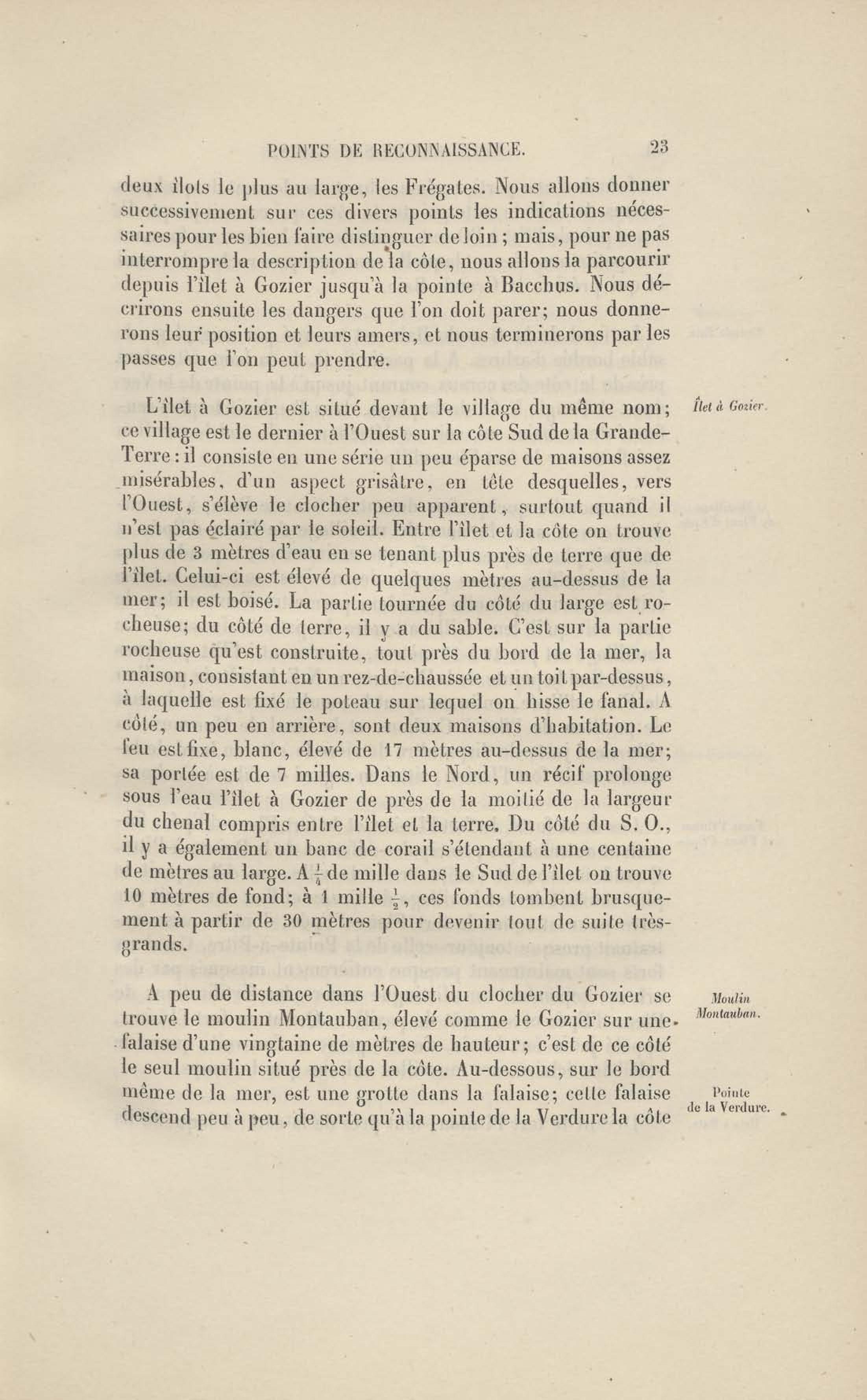 POINTS DE RECONNAISSANCE. 23

deux îlots le plus au large, les Frégates. Nous allons donner successivement sur ces divers points les indications nécessaires pour les bien faire distinguer de loin ; mais, pour ne pas interrompre la description de la côte, nous allons la parcourir depuis l'îlet à Gozier jusqu'à la pointe à Bacchus. Nous décrirons ensuite les dangers que l'on doit parer; nous donnerons leur position et leurs amers, et nous terminerons par les passes que l'on peut prendre.

Îlet à Gozier.

L'îlet à Gozier est situé devant le village du même nom; ce village est le dernier à l'Ouest sur la côte Sud de la Grande-Terre : il consiste en une série un peu éparse de maisons assez misérables, d'un aspect grisâtre, en tête desquelles, vers l'Ouest, s'élève le clocher peu apparent, surtout quand il n'est pas éclairé par le soleil. Entre l'îlet et la côte on trouve plus de 3 mètres d'eau en se tenant plus près de terre que de l'îlet. Celui-ci est élevé de quelques mètres au-dessus de la mer; il est boisé. La partie tournée du côté du large est rocheuse; du côté de terre, il y a du sable. C'est sur la partie rocheuse qu'est construite, tout près du bord de la mer, la maison, consistant en un rez-de-chaussée et un toit par-dessus, à laquelle est fixé le poteau sur lequel on hisse le fanal. A côté, un peu en arrière, sont deux maisons d'habitation. Le feu est fixe, blanc, élevé de 17 mètres au-dessus de la mer; sa portée est de 7 milles. Dans le Nord, un récif prolonge sous l'eau l'îlet à Gozier de près de la moitié de la largeur du chenal compris entre l'îlet et la terre. Du côté du S. O., il y a également un banc de corail s'étendant à une centaine de mètres au large. A $\frac{1}{4}$ de mille dans le Sud de l'îlet on trouve 10 mètres de fond; à 1 mille $\frac{1}{2}$, ces fonds tombent brusquement à partir de 30 mètres pour devenir tout de suite très-grands.

Moulin Montauban.

A peu de distance dans l'Ouest du clocher du Gozier se trouve le moulin Montauban, élevé comme le Gozier sur une falaise d'une vingtaine de mètres de hauteur; c'est de ce côté le seul moulin situé près de la côte. Au-dessous, sur le bord même de la mer, est une grotte dans la falaise; cette falaise descend peu à peu, de sorte qu'à la pointe de la Verdure la côte

Pointe de la Verdure.